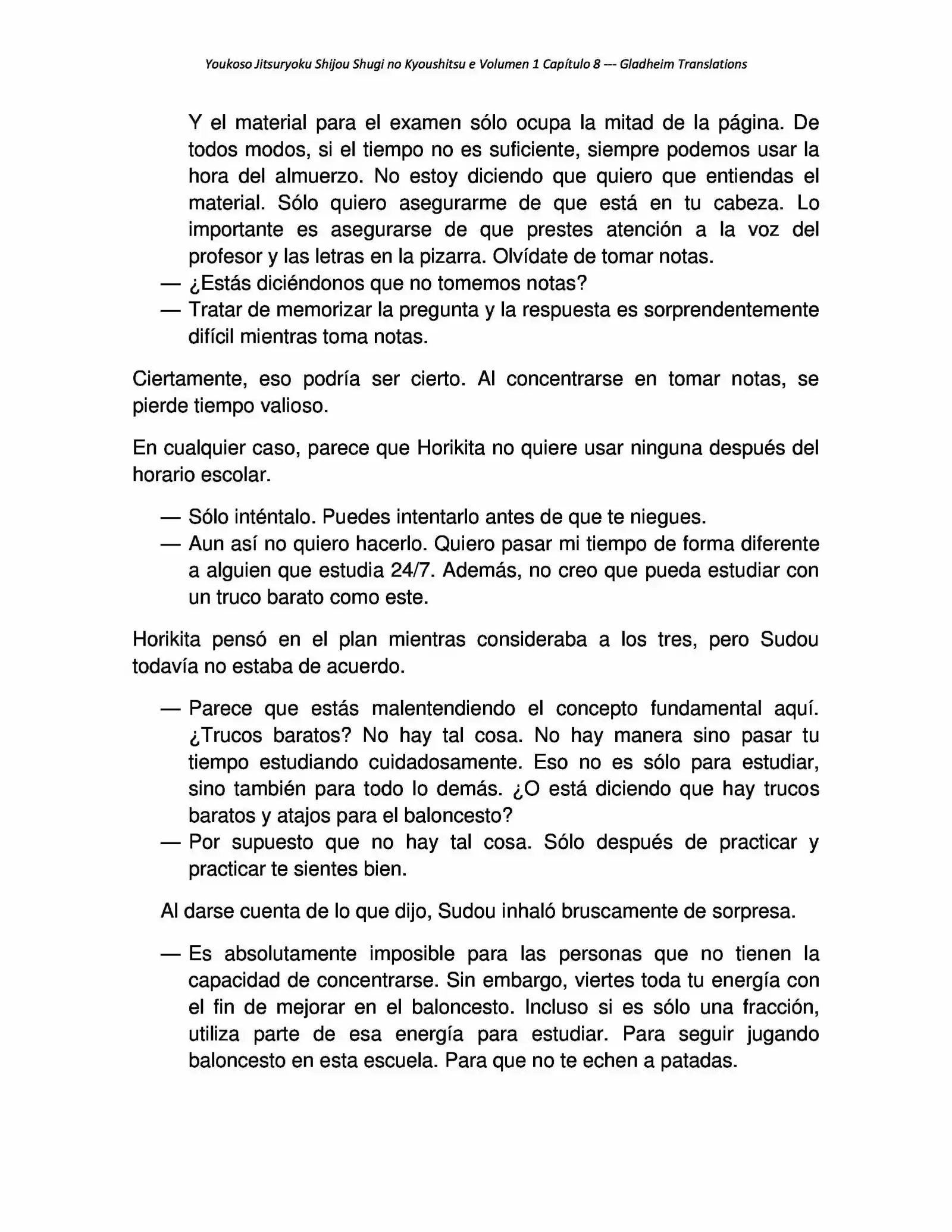 Youkoso Jitsuryoku Shijou Shugi no Kyoushitsu e Volumen 1 Capítulo 8 --- Gladheim Translations

Y el material para el examen sólo ocupa la mitad de la página. De todos modos, si el tiempo no es suficiente, siempre podemos usar la hora del almuerzo. No estoy diciendo que quiero que entiendas el material. Sólo quiero asegurarme de que está en tu cabeza. Lo importante es asegurarse de que prestes atención a la voz del profesor y las letras en la pizarra. Olvídate de tomar notas.

— ¿Estás diciéndonos que no tomemos notas?
— Tratar de memorizar la pregunta y la respuesta es sorprendentemente difícil mientras toma notas.

Ciertamente, eso podría ser cierto. Al concentrarse en tomar notas, se pierde tiempo valioso.

En cualquier caso, parece que Horikita no quiere usar ninguna después del horario escolar.

— Sólo inténtalo. Puedes intentarlo antes de que te niegues.
— Aun así no quiero hacerlo. Quiero pasar mi tiempo de forma diferente a alguien que estudia 24/7. Además, no creo que pueda estudiar con un truco barato como este.

Horikita pensó en el plan mientras consideraba a los tres, pero Sudou todavía no estaba de acuerdo.

— Parece que estás malentendiendo el concepto fundamental aquí. ¿Trucos baratos? No hay tal cosa. No hay manera sino pasar tu tiempo estudiando cuidadosamente. Eso no es sólo para estudiar, sino también para todo lo demás. ¿O está diciendo que hay trucos baratos y atajos para el baloncesto?
— Por supuesto que no hay tal cosa. Sólo después de practicar y practicar te sientes bien.

Al darse cuenta de lo que dijo, Sudou inhaló bruscamente de sorpresa.

— Es absolutamente imposible para las personas que no tienen la capacidad de concentrarse. Sin embargo, viertes toda tu energía con el fin de mejorar en el baloncesto. Incluso si es sólo una fracción, utiliza parte de esa energía para estudiar. Para seguir jugando baloncesto en esta escuela. Para que no te echen a patadas.